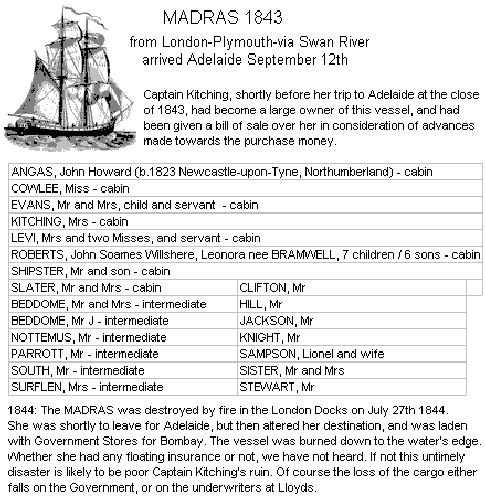 MADRAS 1843

from London-Plymouth-via Swan River
arrived Adelaide September 12th

Captain Kitching, shortly before her trip to Adelaide at the close of 1843, had become a large owner of this vessel, and had been given a bill of sale over her in consideration of advances made towards the purchase money.

| ANGAS, John Howard (b.1823 Newcastle-upon-Tyne, Northumberland) - cabin | |
|---|---|
| COWLEE, Miss - cabin | |
| EVANS, Mr and Mrs, child and servant - cabin | |
| KITCHING, Mrs - cabin | |
| LEVI, Mrs and two Misses, and servant - cabin | |
| ROBERTS, John Soames Willshere, Leonora nee BRAMWELL, 7 children / 6 sons - cabin | |
| SHIPSTER, Mr and son - cabin | |
| SLATER, Mr and Mrs - cabin | CLIFTON, Mr |
| BEDDOME, Mr and Mrs - intermediate | HILL, Mr |
| BEDDOME, Mr J - intermediate | JACKSON, Mr |
| NOTTEMUS, Mr - intermediate | KNIGHT, Mr |
| PARROTT, Mr - intermediate | SAMPSON, Lionel and wife |
| SOUTH, Mr - intermediate | SISTER, Mr and Mrs |
| SURFLEN, Mrs - intermediate | STEWART, Mr |

1844: The MADRAS was destroyed by fire in the London Docks on July 27th 1844. She was shortly to leave for Adelaide, but then altered her destination, and was laden with Government Stores for Bombay. The vessel was burned down to the water's edge. Whether she had any floating insurance or not, we have not heard. If not this untimely disaster is likely to be poor Captain Kitching's ruin. Of course the loss of the cargo either falls on the Government, or on the underwriters at Lloyds.